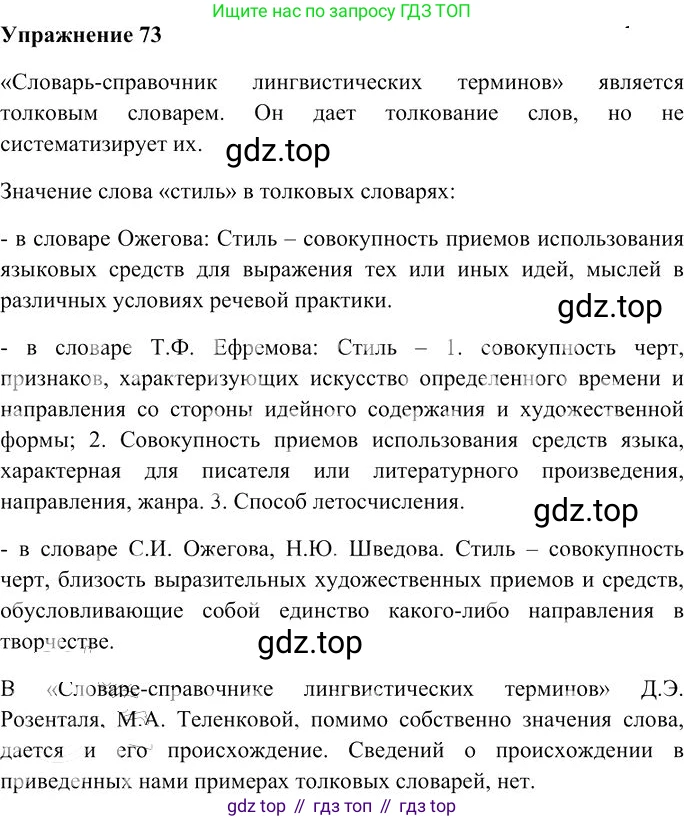 Ищите нас по запросу ГДЗ ТОП

Упражнение 73

«Словарь-справочник лингвистических терминов» является толковым словарем. Он дает толкование слов, но не систематизирует их.

Значение слова «стиль» в толковых словарях:

- в словаре Ожегова: Стиль – совокупность приемов использования языковых средств для выражения тех или иных идей, мыслей в различных условиях речевой практики.

- в словаре Т.Ф. Ефремова: Стиль – 1. совокупность черт, признаков, характеризующих искусство определенного времени и направления со стороны идейного содержания и художественной формы; 2. Совокупность приемов использования средств языка, характерная для писателя или литературного произведения, направления, жанра. 3. Способ летосчисления.

- в словаре С.И. Ожегова, Н.Ю. Шведова. Стиль – совокупность черт, близость выразительных художественных приемов и средств, обусловливающие собой единство какого-либо направления в творчестве.

В «Словаре-справочнике лингвистических терминов» Д.Э. Розенталя, М.А. Теленковой, помимо собственно значения слова, дается и его происхождение. Сведений о происхождении в приведенных нами примерах толковых словарей, нет.

gdz top // гдз топ // гдз top

gdz.top